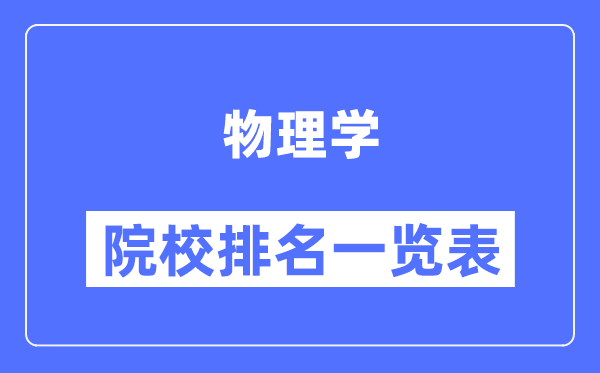 物理学

院校排名一览表